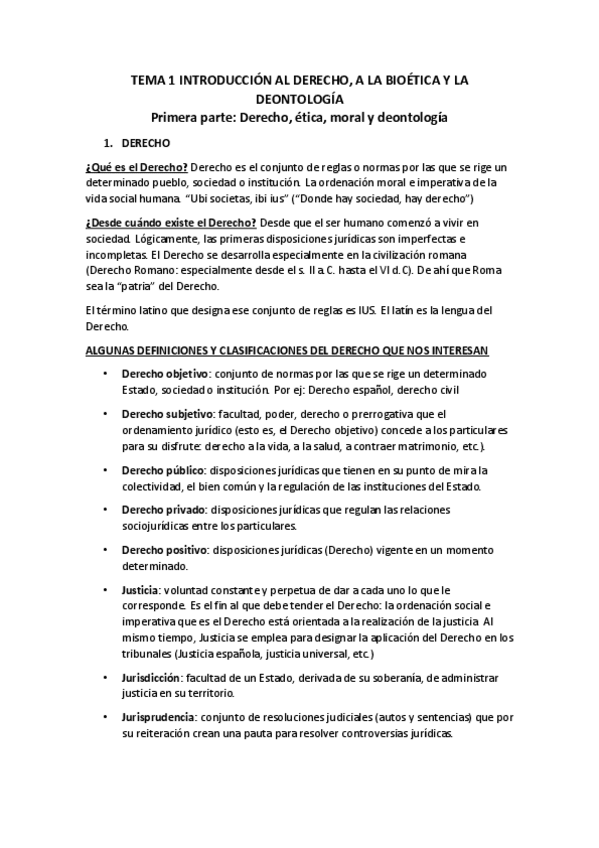 TEMA 1 INTRODUCCIÓN AL DERECHO, A LA BIOÉTICA Y LA DEONTOLOGÍA
Primera parte: Derecho, ética, moral y deontología

1. DERECHO

¿Qué es el Derecho? Derecho es el conjunto de reglas o normas por las que se rige un determinado pueblo, sociedad o institución. La ordenación moral e imperativa de la vida social humana. "Ubi societas, ibi ius" ("Donde hay sociedad, hay derecho")

¿Desde cuándo existe el Derecho? Desde que el ser humano comenzó a vivir en sociedad. Lógicamente, las primeras disposiciones jurídicas son imperfectas e incompletas. El Derecho se desarrolla especialmente en la civilización romana (Derecho Romano: especialmente desde el s. II a. C. hasta el VI d. C). De ahí que Roma sea la "patria" del Derecho.

El término latino que designa ese conjunto de reglas es IUS. El latín es la lengua del Derecho.

ALGUNAS DEFINICIONES Y CLASIFICACIONES DEL DERECHO QUE NOS INTERESAN

• Derecho objetivo: conjunto de normas por las que se rige un determinado Estado, sociedad o institución. Por ej: Derecho español, derecho civil

• Derecho subjetivo: facultad, poder, derecho o prerrogativa que el ordenamiento jurídico (esto es, el Derecho objetivo) concede a los particulares para su disfrute: derecho a la vida, a la salud, a contraer matrimonio, etc.).

• Derecho público: disposiciones jurídicas que tienen en su punto de mira la colectividad, el bien común y la regulación de las instituciones del Estado.

• Derecho privado: disposiciones jurídicas que regulan las relaciones sociojurídicas entre los particulares.

• Derecho positivo: disposiciones jurídicas (Derecho) vigente en un momento determinado.

• Justicia: voluntad constante y perpetua de dar a cada uno lo que le corresponde. Es el fin al que debe tender el Derecho: la ordenación social e imperativa que es el Derecho está orientada a la realización de la justicia. Al mismo tiempo, Justicia se emplea para designar la aplicación del Derecho en los tribunales (Justicia española, justicia universal, etc.)

• Jurisdicción: facultad de un Estado, derivada de su soberanía, de administrar justicia en su territorio.

• Jurisprudencia: conjunto de resoluciones judiciales (autos y sentencias) que por su reiteración crean una pauta para resolver controversias jurídicas.